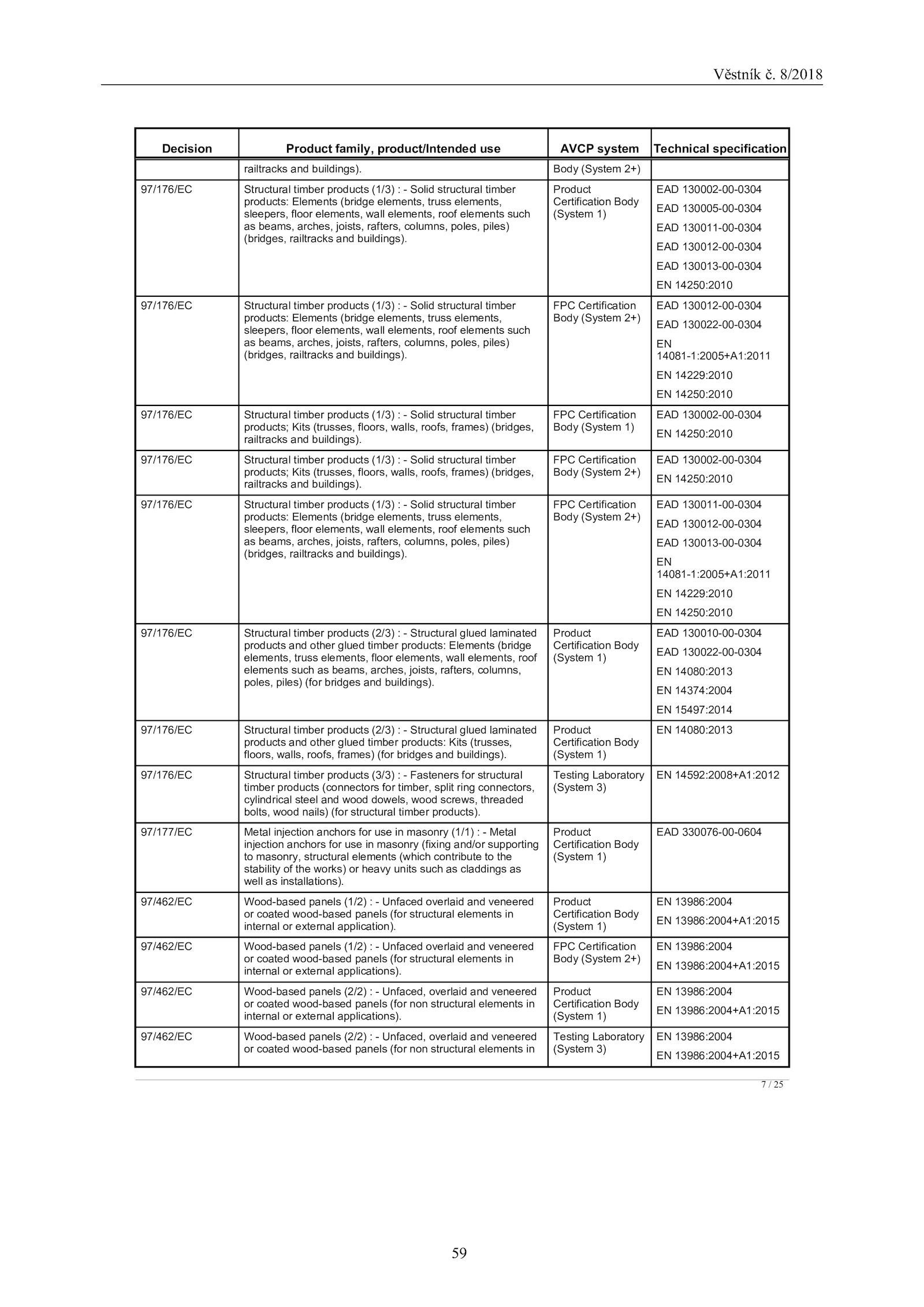 Věstník č. 8/2018

| Decision | Product family, product/Intended use | AVCP system | Technical specification |
|---|---|---|---|
| | railtracks and buildings). | Body (System 2+) | |
| 97/176/EC | Structural timber products (1/3) : - Solid structural timber products: Elements (bridge elements, truss elements, sleepers, floor elements, wall elements, roof elements such as beams, arches, joists, rafters, columns, poles, piles) (bridges, railtracks and buildings). | Product Certification Body (System 1) | EAD 130002-00-0304 EAD 130005-00-0304 EAD 130011-00-0304 EAD 130012-00-0304 EAD 130013-00-0304 EN 14250:2010 |
| 97/176/EC | Structural timber products (1/3) : - Solid structural timber products: Elements (bridge elements, truss elements, sleepers, floor elements, wall elements, roof elements such as beams, arches, joists, rafters, columns, poles, piles) (bridges, railtracks and buildings). | FPC Certification Body (System 2+) | EAD 130012-00-0304 EAD 130022-00-0304 EN 14081-1:2005+A1:2011 EN 14229:2010 EN 14250:2010 |
| 97/176/EC | Structural timber products (1/3) : - Solid structural timber products; Kits (trusses, floors, walls, roofs, frames) (bridges, railtracks and buildings). | FPC Certification Body (System 1) | EAD 130002-00-0304 EN 14250:2010 |
| 97/176/EC | Structural timber products (1/3) : - Solid structural timber products; Kits (trusses, floors, walls, roofs, frames) (bridges, railtracks and buildings). | FPC Certification Body (System 2+) | EAD 130002-00-0304 EN 14250:2010 |
| 97/176/EC | Structural timber products (1/3) : - Solid structural timber products: Elements (bridge elements, truss elements, sleepers, floor elements, wall elements, roof elements such as beams, arches, joists, rafters, columns, poles, piles) (bridges, railtracks and buildings). | FPC Certification Body (System 2+) | EAD 130011-00-0304 EAD 130012-00-0304 EAD 130013-00-0304 EN 14081-1:2005+A1:2011 EN 14229:2010 EN 14250:2010 |
| 97/176/EC | Structural timber products (2/3) : - Structural glued laminated products and other glued timber products: Elements (bridge elements, truss elements, floor elements, wall elements, roof elements such as beams, arches, joists, rafters, columns, poles, piles) (for bridges and buildings). | Product Certification Body (System 1) | EAD 130010-00-0304 EAD 130022-00-0304 EN 14080:2013 EN 14374:2004 EN 15497:2014 |
| 97/176/EC | Structural timber products (2/3) : - Structural glued laminated products and other glued timber products: Kits (trusses, floors, walls, roofs, frames) (for bridges and buildings). | Product Certification Body (System 1) | EN 14080:2013 |
| 97/176/EC | Structural timber products (3/3) : - Fasteners for structural timber products (connectors for timber, split ring connectors, cylindrical steel and wood dowels, wood screws, threaded bolts, wood nails) (for structural timber products). | Testing Laboratory (System 3) | EN 14592:2008+A1:2012 |
| 97/177/EC | Metal injection anchors for use in masonry (1/1) : - Metal injection anchors for use in masonry (fixing and/or supporting to masonry, structural elements (which contribute to the stability of the works) or heavy units such as claddings as well as installations). | Product Certification Body (System 1) | EAD 330076-00-0604 |
| 97/462/EC | Wood-based panels (1/2) : - Unfaced overlaid and veneered or coated wood-based panels (for structural elements in internal or external application). | Product Certification Body (System 1) | EN 13986:2004 EN 13986:2004+A1:2015 |
| 97/462/EC | Wood-based panels (1/2) : - Unfaced overlaid and veneered or coated wood-based panels (for structural elements in internal or external applications). | FPC Certification Body (System 2+) | EN 13986:2004 EN 13986:2004+A1:2015 |
| 97/462/EC | Wood-based panels (2/2) : - Unfaced, overlaid and veneered or coated wood-based panels (for non structural elements in internal or external applications). | Product Certification Body (System 1) | EN 13986:2004 EN 13986:2004+A1:2015 |
| 97/462/EC | Wood-based panels (2/2) : - Unfaced, overlaid and veneered or coated wood-based panels (for non structural elements in | Testing Laboratory (System 3) | EN 13986:2004 EN 13986:2004+A1:2015 |

7 / 25

59